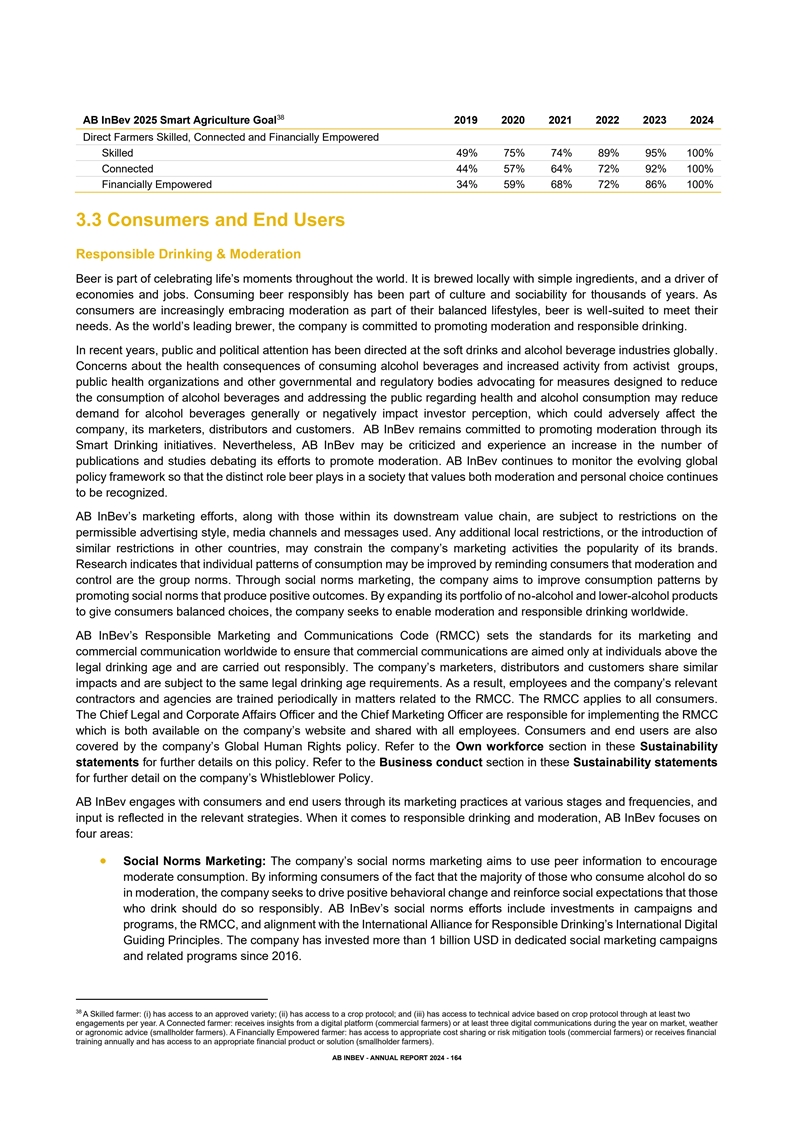 | AB InBev 2025 Smart Agriculture Goal$^{38}$ | 2019 | 2020 | 2021 | 2022 | 2023 | 2024 |
|---|---|---|---|---|---|---|
| Direct Farmers Skilled, Connected and Financially Empowered | | | | | | |
| Skilled | 49% | 75% | 74% | 89% | 95% | 100% |
| Connected | 44% | 57% | 64% | 72% | 92% | 100% |
| Financially Empowered | 34% | 59% | 68% | 72% | 86% | 100% |

3.3 Consumers and End Users

Responsible Drinking & Moderation

Beer is part of celebrating life's moments throughout the world. It is brewed locally with simple ingredients, and a driver of economies and jobs. Consuming beer responsibly has been part of culture and sociability for thousands of years. As consumers are increasingly embracing moderation as part of their balanced lifestyles, beer is well-suited to meet their needs. As the world's leading brewer, the company is committed to promoting moderation and responsible drinking.

In recent years, public and political attention has been directed at the soft drinks and alcohol beverage industries globally. Concerns about the health consequences of consuming alcohol beverages and increased activity from activist groups, public health organizations and other governmental and regulatory bodies advocating for measures designed to reduce the consumption of alcohol beverages and addressing the public regarding health and alcohol consumption may reduce demand for alcohol beverages generally or negatively impact investor perception, which could adversely affect the company, its marketers, distributors and customers. AB InBev remains committed to promoting moderation through its Smart Drinking initiatives. Nevertheless, AB InBev may be criticized and experience an increase in the number of publications and studies debating its efforts to promote moderation. AB InBev continues to monitor the evolving global policy framework so that the distinct role beer plays in a society that values both moderation and personal choice continues to be recognized.

AB InBev's marketing efforts, along with those within its downstream value chain, are subject to restrictions on the permissible advertising style, media channels and messages used. Any additional local restrictions, or the introduction of similar restrictions in other countries, may constrain the company's marketing activities the popularity of its brands. Research indicates that individual patterns of consumption may be improved by reminding consumers that moderation and control are the group norms. Through social norms marketing, the company aims to improve consumption patterns by promoting social norms that produce positive outcomes. By expanding its portfolio of no-alcohol and lower-alcohol products to give consumers balanced choices, the company seeks to enable moderation and responsible drinking worldwide.

AB InBev's Responsible Marketing and Communications Code (RMCC) sets the standards for its marketing and commercial communication worldwide to ensure that commercial communications are aimed only at individuals above the legal drinking age and are carried out responsibly. The company's marketers, distributors and customers share similar impacts and are subject to the same legal drinking age requirements. As a result, employees and the company's relevant contractors and agencies are trained periodically in matters related to the RMCC. The RMCC applies to all consumers. The Chief Legal and Corporate Affairs Officer and the Chief Marketing Officer are responsible for implementing the RMCC which is both available on the company's website and shared with all employees. Consumers and end users are also covered by the company's Global Human Rights policy. Refer to the Own workforce section in these Sustainability statements for further details on this policy. Refer to the Business conduct section in these Sustainability statements for further detail on the company's Whistleblower Policy.

AB InBev engages with consumers and end users through its marketing practices at various stages and frequencies, and input is reflected in the relevant strategies. When it comes to responsible drinking and moderation, AB InBev focuses on four areas:

• Social Norms Marketing: The company's social norms marketing aims to use peer information to encourage moderate consumption. By informing consumers of the fact that the majority of those who consume alcohol do so in moderation, the company seeks to drive positive behavioral change and reinforce social expectations that those who drink should do so responsibly. AB InBev's social norms efforts include investments in campaigns and programs, the RMCC, and alignment with the International Alliance for Responsible Drinking's International Digital Guiding Principles. The company has invested more than 1 billion USD in dedicated social marketing campaigns and related programs since 2016.

$^{38}$ A Skilled farmer: (i) has access to an approved variety; (ii) has access to a crop protocol; and (iii) has access to technical advice based on crop protocol through at least two engagements per year. A Connected farmer: receives insights from a digital platform (commercial farmers) or at least three digital communications during the year on market, weather or agronomic advice (smallholder farmers). A Financially Empowered farmer: has access to appropriate cost sharing or risk mitigation tools (commercial farmers) or receives financial training annually and has access to an appropriate financial product or solution (smallholder farmers).

AB INBEV - ANNUAL REPORT 2024 - 164